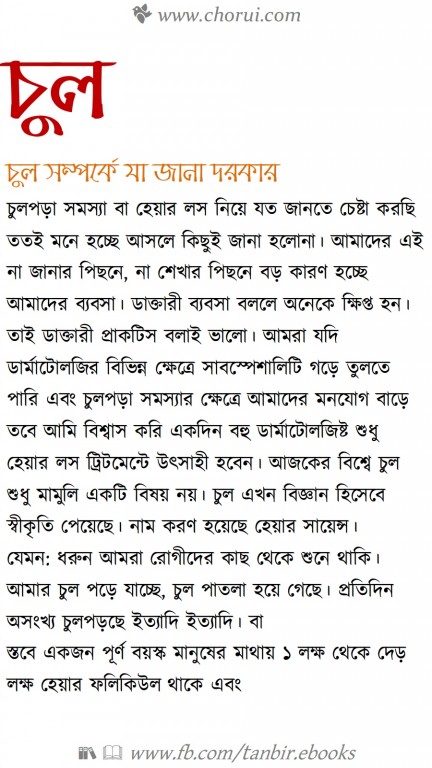 www.chorui.com

চুল

চুল সম্পর্কে যা জানা দরকার

চুলপড়া সমস্যা বা হেয়ার লস নিয়ে যত জানতে চেষ্টা করছি ততই মনে হচ্ছে আসলে কিছুই জানা হলোনা। আমাদের এই না জানার পিছনে, না শেখার পিছনে বড় কারণ হচ্ছে আমাদের ব্যবসা। ডাক্তারী ব্যবসা বললে অনেকে ক্ষিপ্ত হন। তাই ডাক্তারী প্রাকটিস বলাই ভালো। আমরা যদি ডার্মাটোলজির বিভিন্ন ক্ষেত্রে সাবস্পেশালিটি গড়ে তুলতে পারি এবং চুলপড়া সমস্যার ক্ষেত্রে আমাদের মনযোগ বাড়ে তবে আমি বিশ্বাস করি একদিন বহু ডার্মাটোলজিষ্ট শুধু হেয়ার লস ট্রিটমেন্টে উৎসাহী হবেন। আজকের বিশ্বে চুল শুধু মামুলি একটি বিষয় নয়। চুল এখন বিজ্ঞান হিসেবে স্বীকৃতি পেয়েছে। নাম করণ হয়েছে হেয়ার সায়েন্স। যেমন: ধরুন আমরা রোগীদের কাছ থেকে শুনে থাকি। আমার চুল পড়ে যাচ্ছে, চুল পাতলা হয়ে গেছে। প্রতিদিন অসংখ্য চুলপড়ছে ইত্যাদি ইত্যাদি। বা
স্তবে একজন পূর্ণ বয়স্ক মানুষের মাথায় ১ লক্ষ থেকে দেড় লক্ষ হেয়ার ফলিকিউল থাকে এবং

www.fb.com/tanbir.ebooks